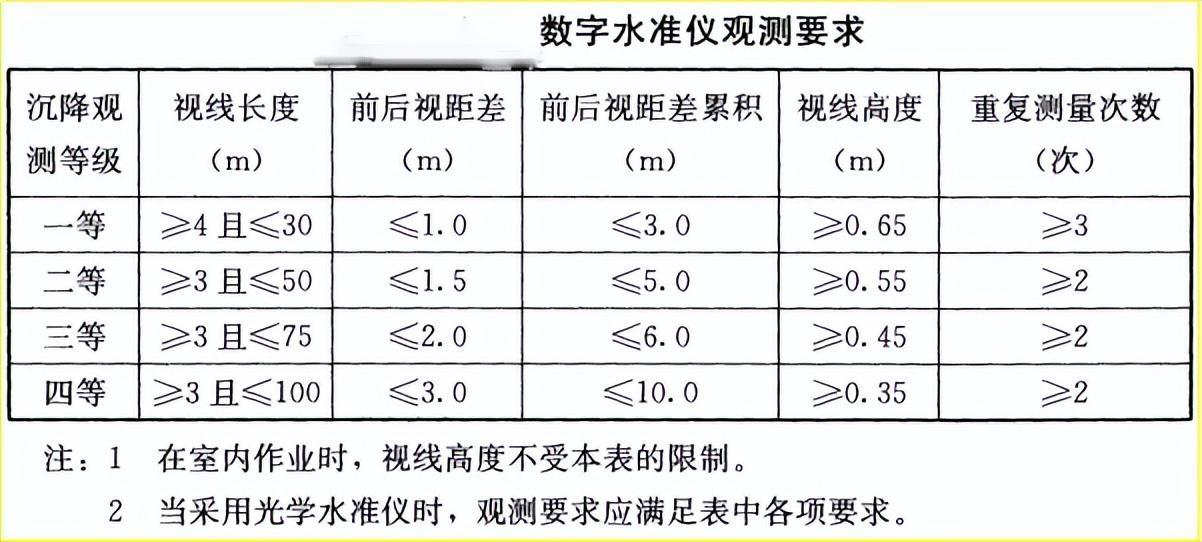 数字水准仪观测要求

| 沉降观测等级 | 视线长度（m） | 前后视距差（m） | 前后视距差累积（m） | 视线高度（m） | 重复测量次数（次） |
|---|---|---|---|---|---|
| 一等 | ≥4 且≤30 | ≤1.0 | ≤3.0 | ≥0.65 | ≥3 |
| 二等 | ≥3 且≤50 | ≤1.5 | ≤5.0 | ≥0.55 | ≥2 |
| 三等 | ≥3 且≤75 | ≤2.0 | ≤6.0 | ≥0.45 | ≥2 |
| 四等 | ≥3 且≤100 | ≤3.0 | ≤10.0 | ≥0.35 | ≥2 |

注：1 在室内作业时，视线高度不受本表的限制。
2 当采用光学水准仪时，观测要求应满足表中各项要求。